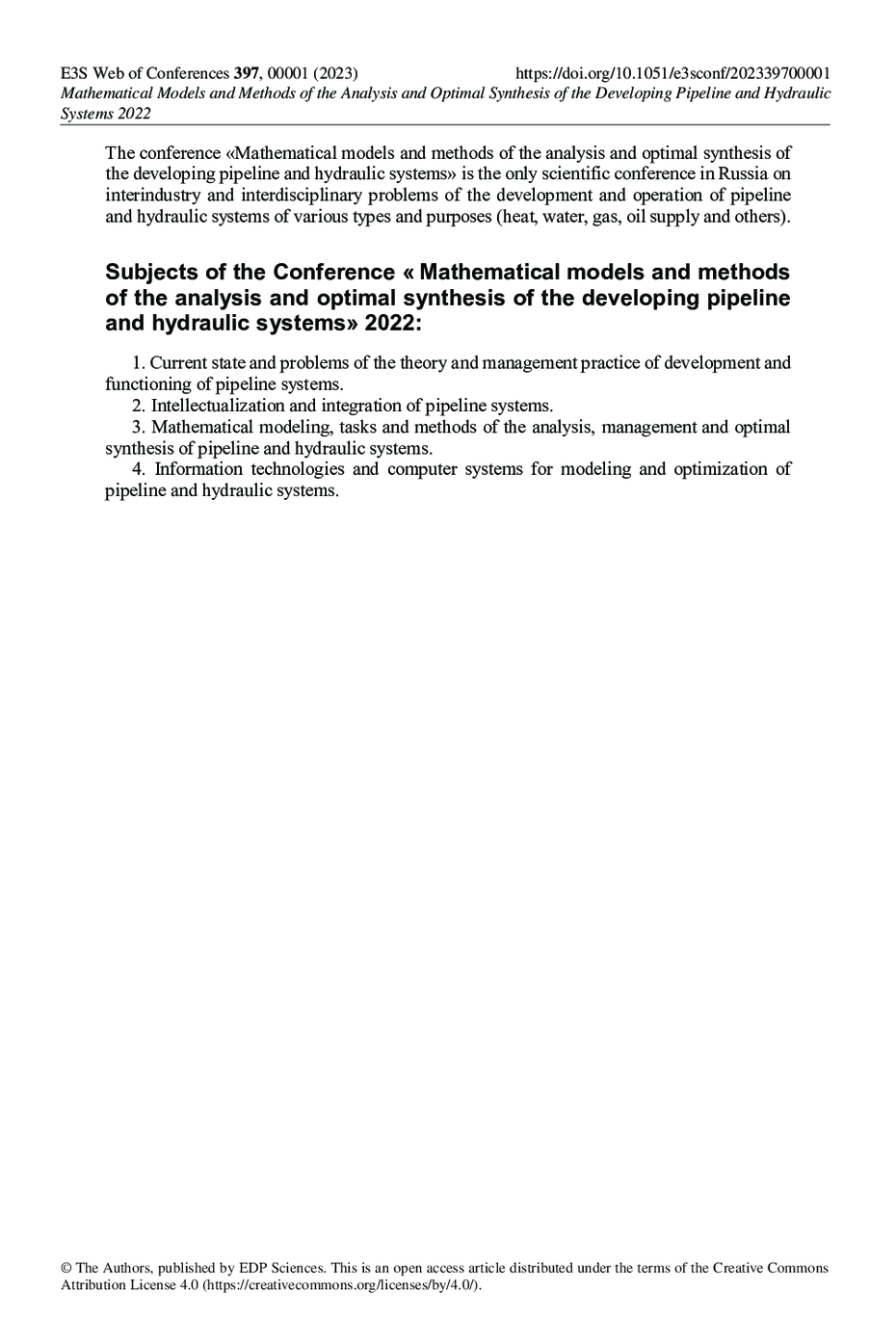 E3S Web of Conferences 397, 00001 (2023) https://doi.org/10.1051/e3sconf/202339700001
Mathematical Models and Methods of the Analysis and Optimal Synthesis of the Developing Pipeline and Hydraulic Systems 2022

The conference «Mathematical models and methods of the analysis and optimal synthesis of the developing pipeline and hydraulic systems» is the only scientific conference in Russia on interindustry and interdisciplinary problems of the development and operation of pipeline and hydraulic systems of various types and purposes (heat, water, gas, oil supply and others).

Subjects of the Conference « Mathematical models and methods of the analysis and optimal synthesis of the developing pipeline and hydraulic systems» 2022:

1. Current state and problems of the theory and management practice of development and functioning of pipeline systems.
2. Intellectualization and integration of pipeline systems.
3. Mathematical modeling, tasks and methods of the analysis, management and optimal synthesis of pipeline and hydraulic systems.
4. Information technologies and computer systems for modeling and optimization of pipeline and hydraulic systems.

© The Authors, published by EDP Sciences. This is an open access article distributed under the terms of the Creative Commons Attribution License 4.0 (https://creativecommons.org/licenses/by/4.0/).